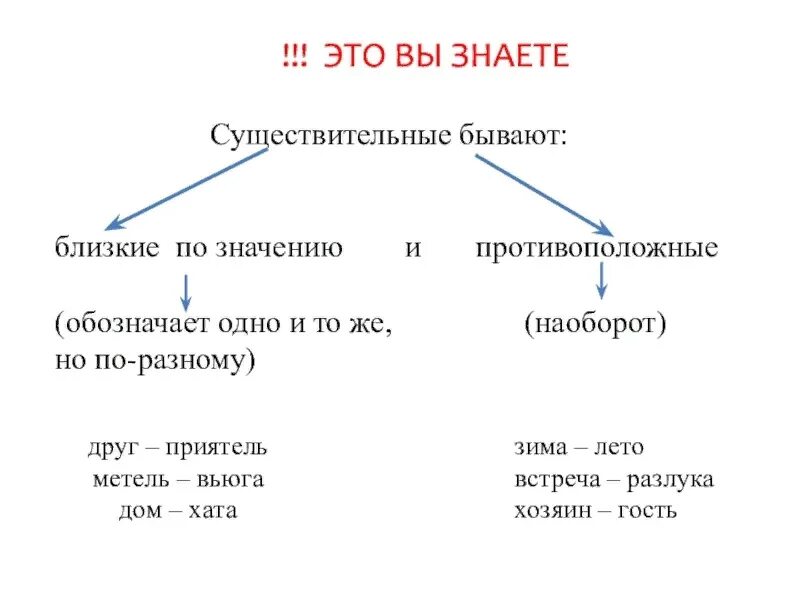 !!! ЭТО ВЫ ЗНАЕТЕ

Существительные бывают:

близкие по значению и противоположные

(обозначает одно и то же, но по-разному)

(наоборот)

друг – приятель
метель – вьюга
дом – хата

зима – лето
встреча – разлука
хозяин – гость